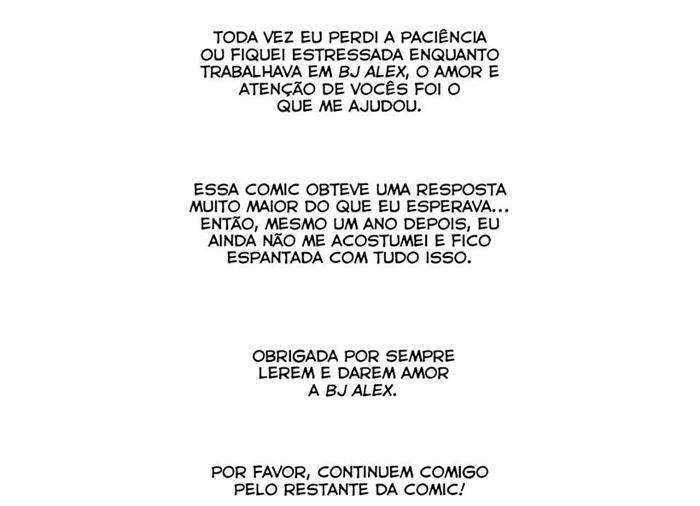 TODA VEZ EU PERDI A PACIÊNCIA OU FIQUEI ESTRESSADA ENQUANTO TRABALHAVA EM BJ ALEX, O AMOR E ATENÇÃO DE VOCÊS FOI O QUE ME AJUDOU.

ESSA COMIC OBTEVE UMA RESPOSTA MUITO MAIOR DO QUE EU ESPERAVA... ENTÃO, MESMO UM ANO DEPOIS, EU AINDA NÃO ME ACOSTUMEI E FICO ESPANTADA COM TUDO ISSO.

OBRIGADA POR SEMPRE LEREM E DAREM AMOR A BJ ALEX.

POR FAVOR, CONTINUEM COMIGO PELO RESTANTE DA COMIC!